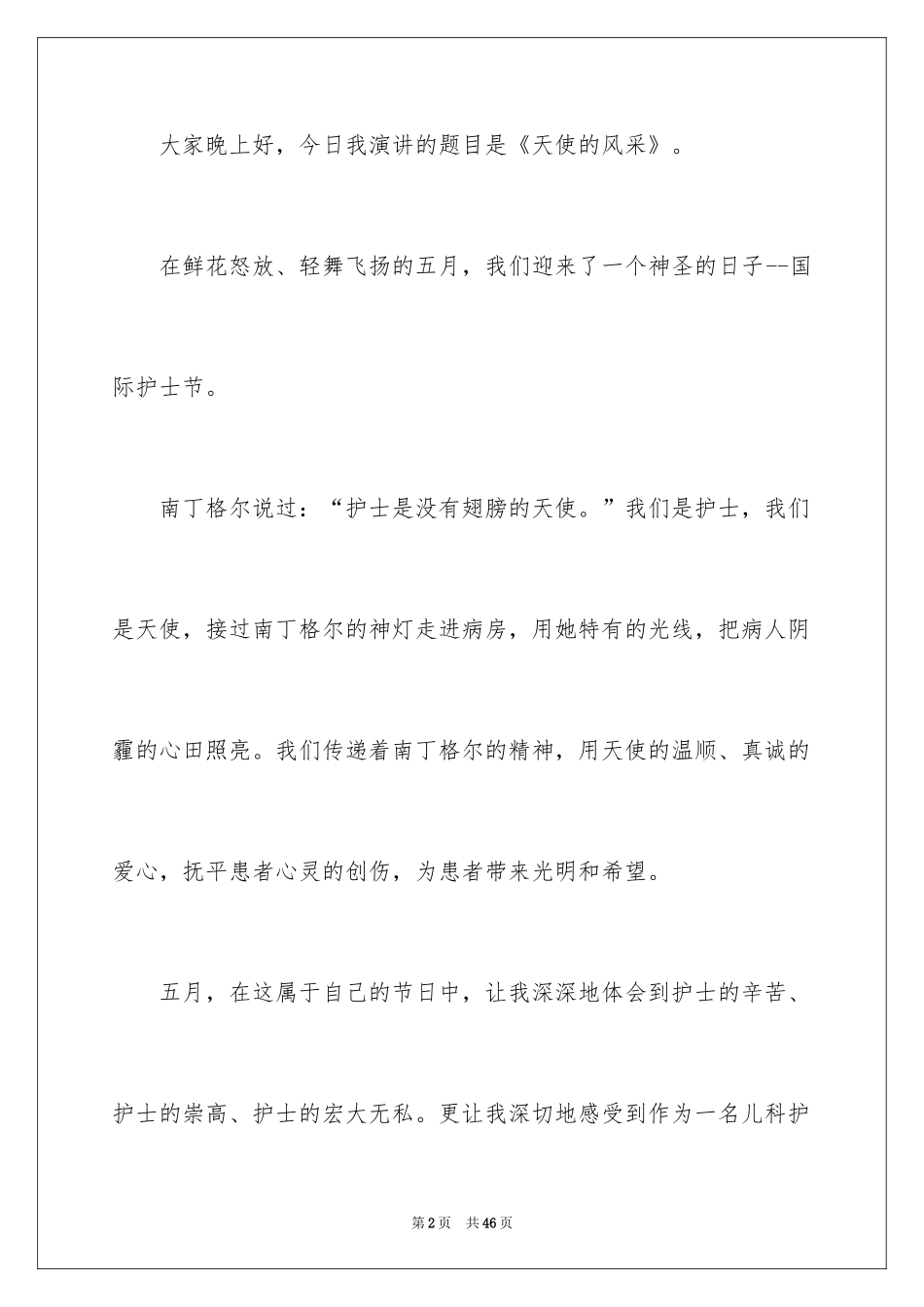 大家晚上好，今日我演讲的题目是《天使的风采》。

在鲜花怒放、轻舞飞扬的五月，我们迎来了一个神圣的日子--国际护士节。

南丁格尔说过：“护士是没有翅膀的天使。”我们是护士，我们是天使，接过南丁格尔的神灯走进病房，用她特有的光线，把病人阴霾的心田照亮。我们传递着南丁格尔的精神，用天使的温顺、真诚的爱心，抚平患者心灵的创伤，为患者带来光明和希望。

五月，在这属于自己的节日中，让我深深地体会到护士的辛苦、护士的崇高、护士的宏大无私。更让我深切地感受到作为一名儿科护

第2页　共46页